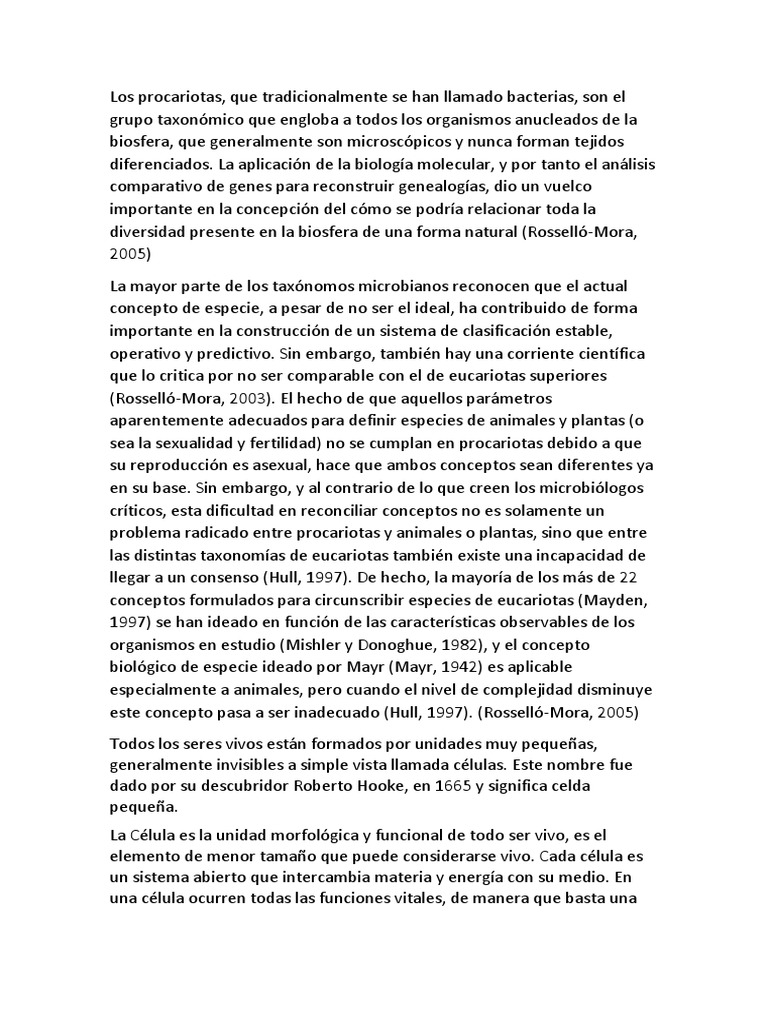 Los procariotas, que tradicionalmente se han llamado bacterias, son el grupo taxonómico que engloba a todos los organismos anucleados de la biosfera, que generalmente son microscópicos y nunca forman tejidos diferenciados. La aplicación de la biología molecular, y por tanto el análisis comparativo de genes para reconstruir genealogías, dio un vuelco importante en la concepción del cómo se podría relacionar toda la diversidad presente en la biosfera de una forma natural (Rosselló-Mora, 2005)

La mayor parte de los taxónomos microbianos reconocen que el actual concepto de especie, a pesar de no ser el ideal, ha contribuido de forma importante en la construcción de un sistema de clasificación estable, operativo y predictivo. Sin embargo, también hay una corriente científica que lo critica por no ser comparable con el de eucariotas superiores (Rosselló-Mora, 2003). El hecho de que aquellos parámetros aparentemente adecuados para definir especies de animales y plantas (o sea la sexualidad y fertilidad) no se cumplan en procariotas debido a que su reproducción es asexual, hace que ambos conceptos sean diferentes ya en su base. Sin embargo, y al contrario de lo que creen los microbiólogos críticos, esta dificultad en reconciliar conceptos no es solamente un problema radicado entre procariotas y animales o plantas, sino que entre las distintas taxonomías de eucariotas también existe una incapacidad de llegar a un consenso (Hull, 1997). De hecho, la mayoría de los más de 22 conceptos formulados para circunscribir especies de eucariotas (Mayden, 1997) se han ideado en función de las características observables de los organismos en estudio (Mishler y Donoghue, 1982), y el concepto biológico de especie ideado por Mayr (Mayr, 1942) es aplicable especialmente a animales, pero cuando el nivel de complejidad disminuye este concepto pasa a ser inadecuado (Hull, 1997). (Rosselló-Mora, 2005)

Todos los seres vivos están formados por unidades muy pequeñas, generalmente invisibles a simple vista llamada células. Este nombre fue dado por su descubridor Roberto Hooke, en 1665 y significa celda pequeña.

La Célula es la unidad morfológica y funcional de todo ser vivo, es el elemento de menor tamaño que puede considerarse vivo. Cada célula es un sistema abierto que intercambia materia y energía con su medio. En una célula ocurren todas las funciones vitales, de manera que basta una